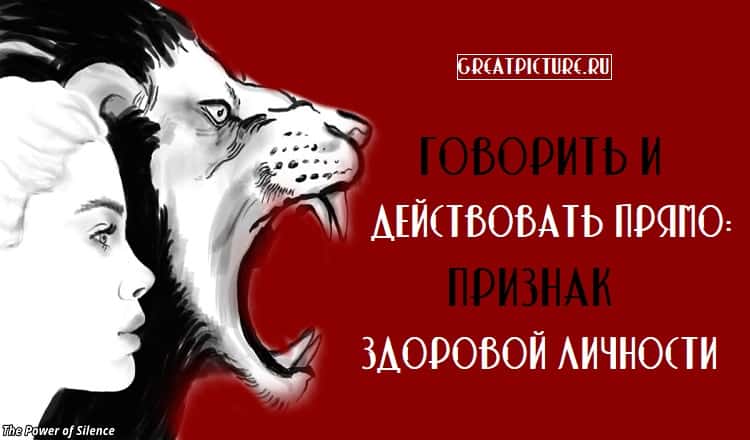 GREATPICTURE.RU

ГОВОРИТЬ И ДЕЙСТВОВАТЬ ПРЯМО: ПРИЗНАК ЗДОРОВОЙ ЛИЧНОСТИ

The Power of Silence